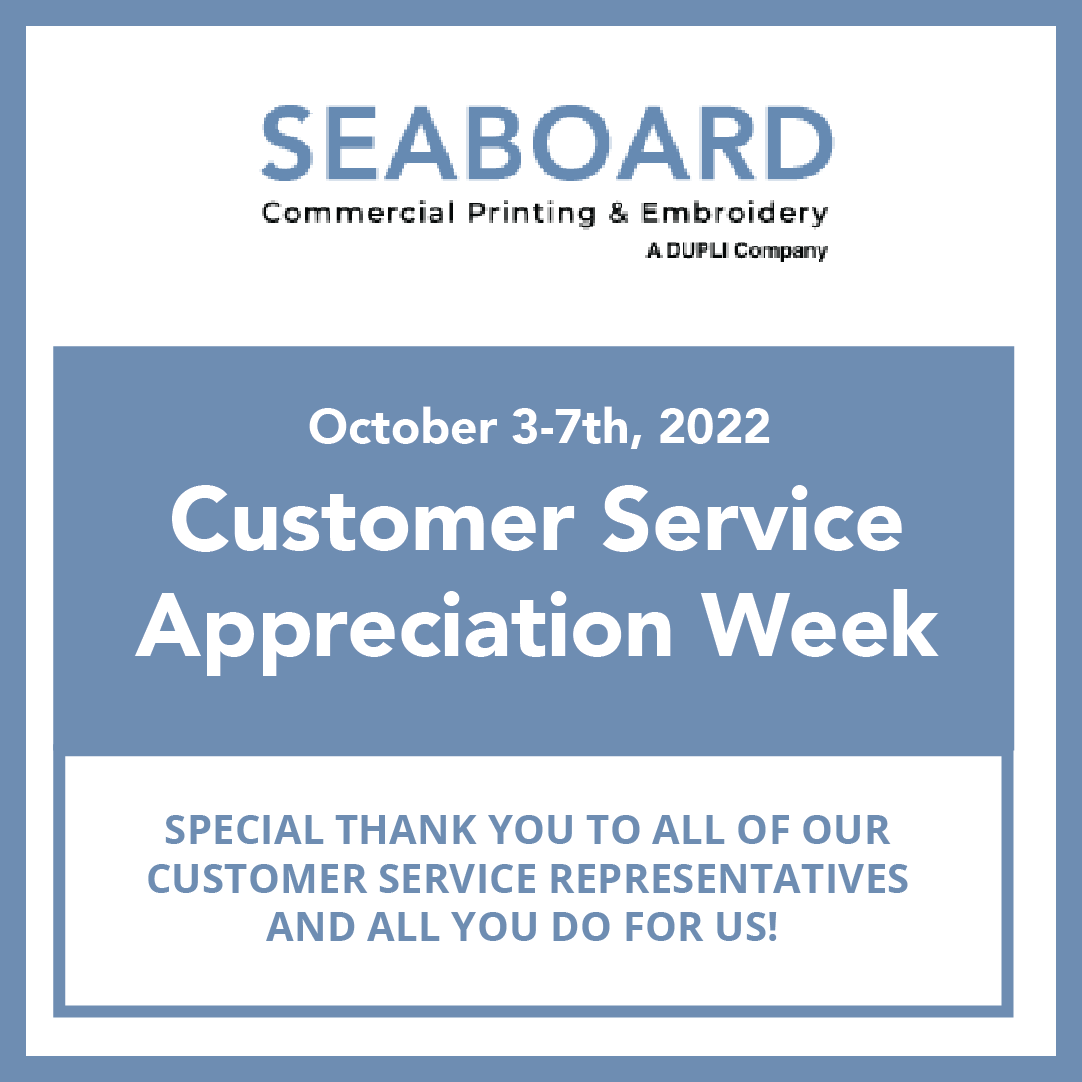 SEABOARD
Commercial Printing & Embroidery
A DUPLI Company

October 3-7th, 2022
Customer Service Appreciation Week

SPECIAL THANK YOU TO ALL OF OUR CUSTOMER SERVICE REPRESENTATIVES AND ALL YOU DO FOR US!